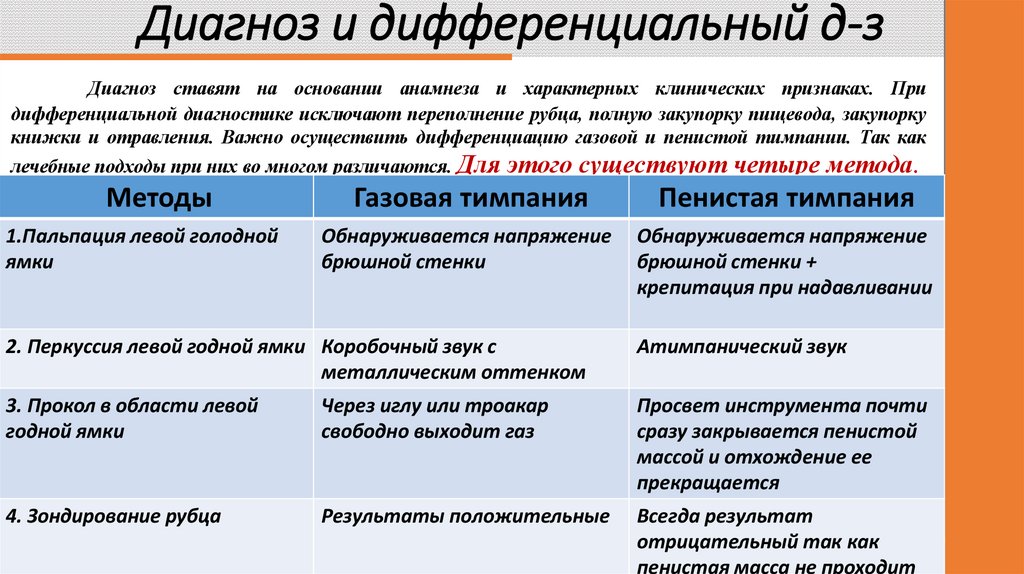 Диагноз и дифференциальный д-з

Диагноз ставят на основании анамнеза и характерных клинических признаках. При дифференциальной диагностике исключают переполнение рубца, полную закупорку пищевода, закупорку книжки и отравления. Важно осуществить дифференциацию газовой и пенистой тимпании. Так как лечебные подходы при них во многом различаются. Для этого существуют четыре метода.

| Методы | Газовая тимпания | Пенистая тимпания |
|---|---|---|
| 1.Пальпация левой голодной ямки | Обнаруживается напряжение брюшной стенки | Обнаруживается напряжение брюшной стенки + крепитация при надавливании |
| 2. Перкуссия левой годной ямки | Коробочный звук с металлическим оттенком | Атимпанический звук |
| 3. Прокол в области левой годной ямки | Через иглу или троакар свободно выходит газ | Просвет инструмента почти сразу закрывается пенистой массой и отхождение ее прекращается |
| 4. Зондирование рубца | Результаты положительные | Всегда результат отрицательный так как пенистая масса не проходит |